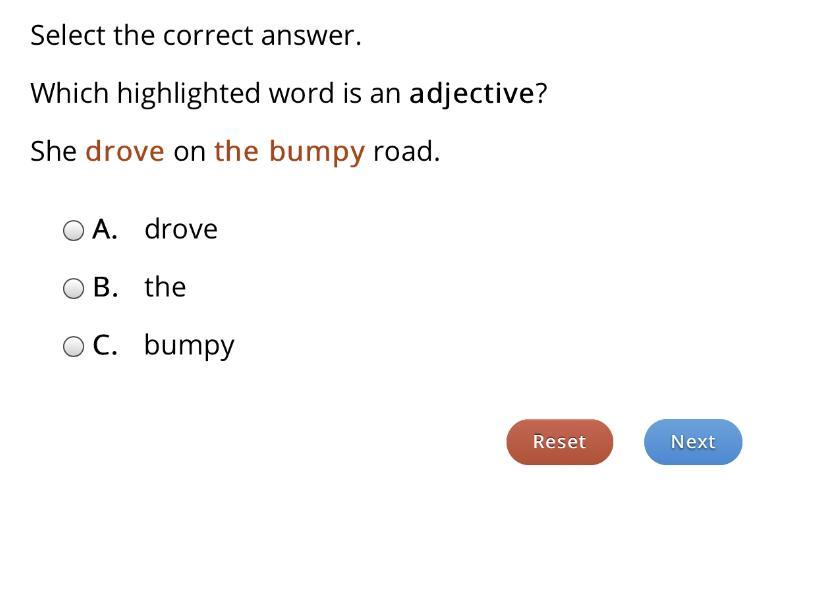 Select the correct answer.

Which highlighted word is an adjective?

She drove on the bumpy road.

A. drove

B. the

C. bumpy

Reset

Next